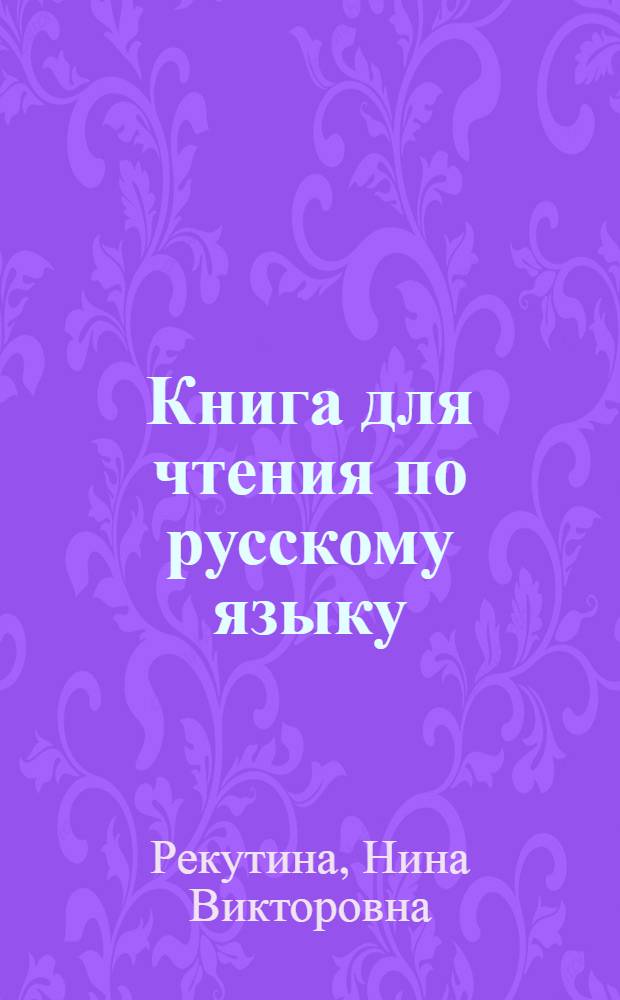 Книга для чтения по русскому языку

Рекутина, Нина Викторовна